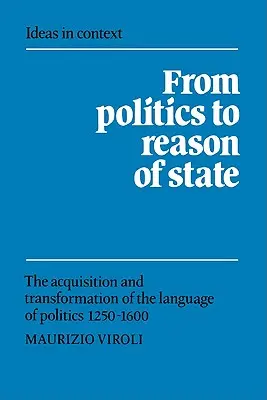 Ideas in context

From politics to reason of state

The acquisition and transformation of the language of politics 1250-1600

MAURIZIO VIROLI